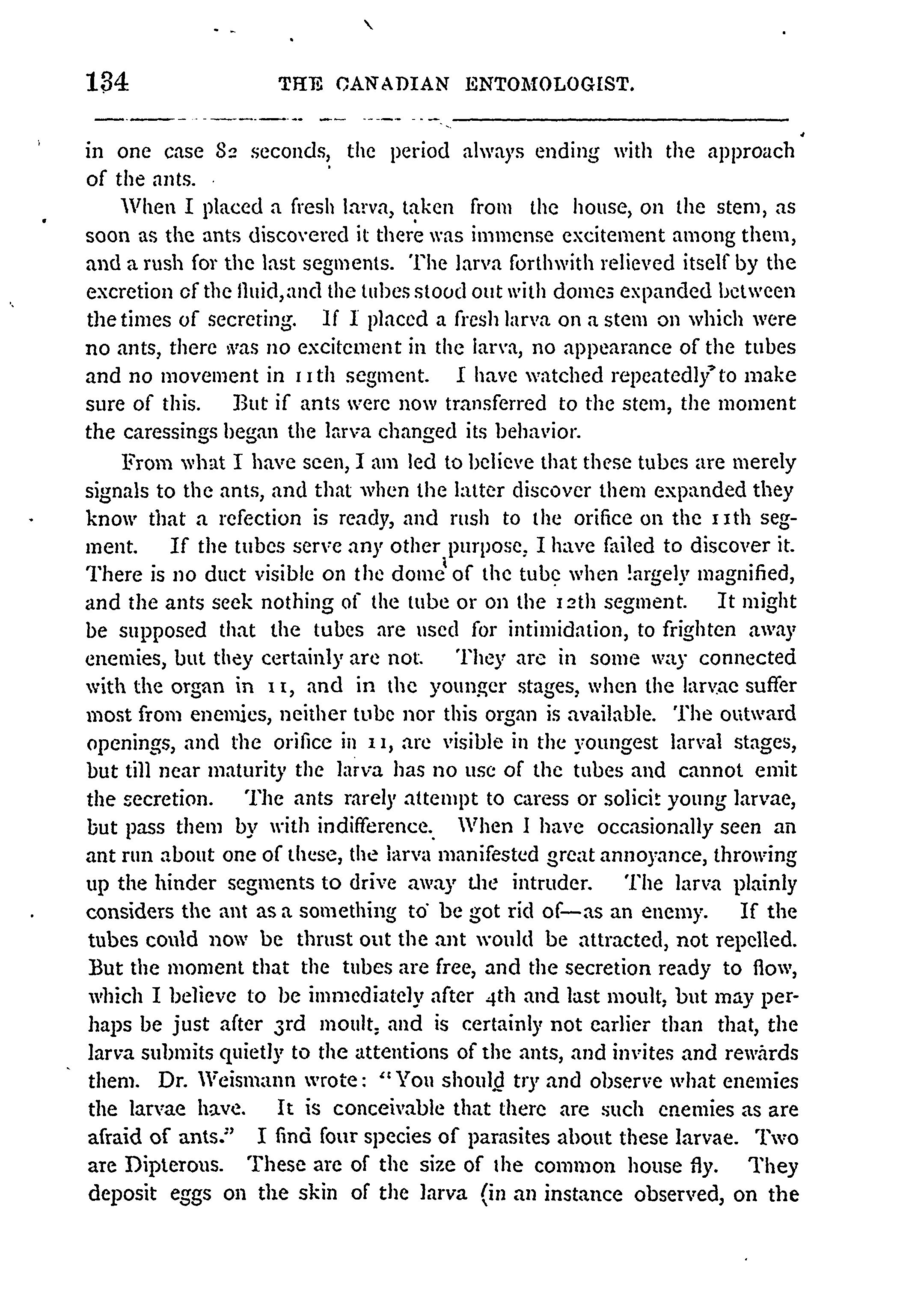 134 THE CANADIAN ENTOMOLOGIST.

in one case 82 seconds, the period always ending with the approach of the ants.

When I placed a fresh larva, taken from the house, on the stem, as soon as the ants discovered it there was immense excitement among them, and a rush for the last segments. The larva forthwith relieved itself by the excretion of the fluid, and the tubes stood out with domes expanded between the times of secreting. If I placed a fresh larva on a stem on which were no ants, there was no excitement in the larva, no appearance of the tubes and no movement in 11th segment. I have watched repeatedly to make sure of this. But if ants were now transferred to the stem, the moment the caressings began the larva changed its behavior.

From what I have seen, I am led to believe that these tubes are merely signals to the ants, and that when the latter discover them expanded they know that a refection is ready, and rush to the orifice on the 11th segment. If the tubes serve any other purpose, I have failed to discover it. There is no duct visible on the dome of the tube when largely magnified, and the ants seek nothing of the tube or on the 12th segment. It might be supposed that the tubes are used for intimidation, to frighten away enemies, but they certainly are not. They are in some way connected with the organ in 11, and in the younger stages, when the larvae suffer most from enemies, neither tube nor this organ is available. The outward openings, and the orifice in 11, are visible in the youngest larval stages, but till near maturity the larva has no use of the tubes and cannot emit the secretion. The ants rarely attempt to caress or solicit young larvae, but pass them by with indifference. When I have occasionally seen an ant run about one of these, the larva manifested great annoyance, throwing up the hinder segments to drive away the intruder. The larva plainly considers the ant as a something to be got rid of—as an enemy. If the tubes could now be thrust out the ant would be attracted, not repelled. But the moment that the tubes are free, and the secretion ready to flow, which I believe to be immediately after 4th and last moult, but may perhaps be just after 3rd moult, and is certainly not earlier than that, the larva submits quietly to the attentions of the ants, and invites and rewards them. Dr. Weismann wrote: "You should try and observe what enemies the larvae have. It is conceivable that there are such enemies as are afraid of ants." I find four species of parasites about these larvae. Two are Dipterous. These are of the size of the common house fly. They deposit eggs on the skin of the larva (in an instance observed, on the